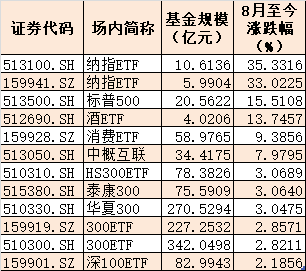 | 证券代码 | 场内简称 | 基金规模（亿元） | 8月至今涨跌幅（%） |
|---|---|---|---|
| 513100.SH | 纳指ETF | 10.6136 | 35.3316 |
| 159941.SZ | 纳指ETF | 5.9904 | 33.0225 |
| 513500.SH | 标普500 | 20.5622 | 15.5108 |
| 512690.SH | 酒ETF | 4.0206 | 13.7457 |
| 159928.SZ | 消费ETF | 58.9765 | 9.3856 |
| 513050.SH | 中概互联 | 34.4175 | 7.9795 |
| 510310.SH | HS300ETF | 78.3826 | 3.0689 |
| 515380.SH | 泰康300 | 75.5909 | 3.0640 |
| 510330.SH | 华夏300 | 270.5294 | 3.0475 |
| 159919.SZ | 300ETF | 227.2532 | 2.8571 |
| 510300.SH | 300ETF | 342.0498 | 2.8211 |
| 159901.SZ | 深100ETF | 82.9943 | 2.1856 |